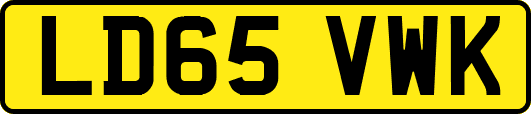 LD65 VWK